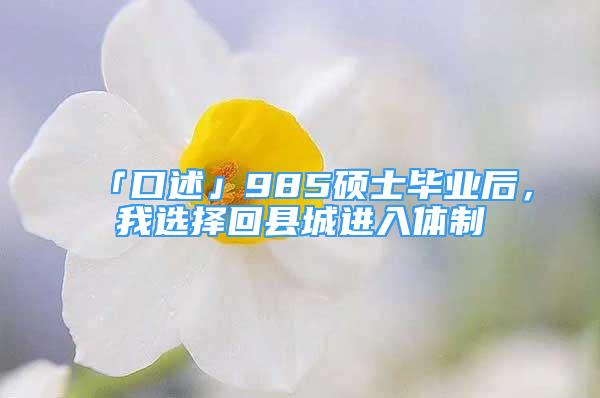 「口述」985硕士毕业后，我选择回县城进入体制